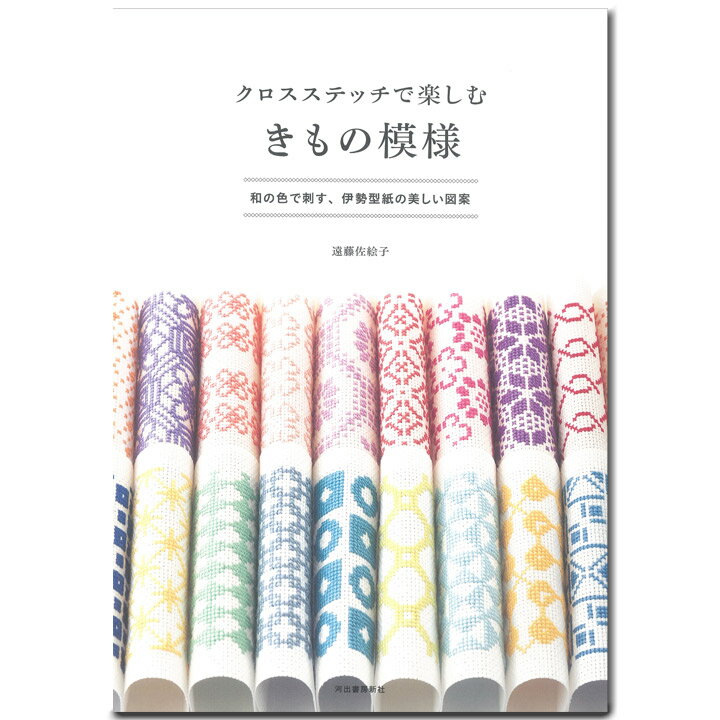 クロスステッチで楽しむ
きもの模様

和の色で刺す、伊勢型紙の美しい図案

遠藤佐絵子

河出書房新社